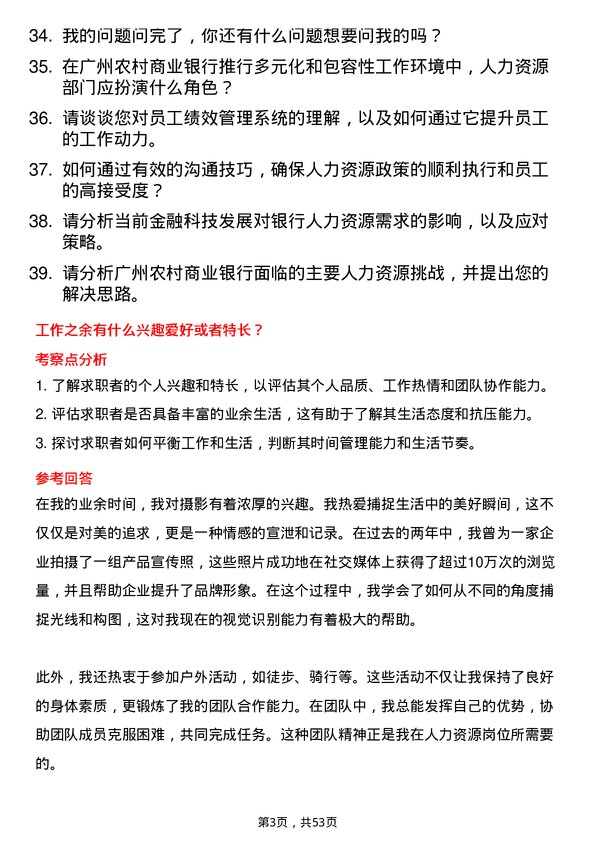 34. 我的问题问完了，你还有什么问题想要问我的吗？

35. 在广州农村商业银行推行多元化和包容性工作环境中，人力资源部门应扮演什么角色？

36. 请谈谈您对员工绩效管理系统的理解，以及如何通过它提升员工的工作动力。

37. 如何通过有效的沟通技巧，确保人力资源政策的顺利执行和员工的高接受度？

38. 请分析当前金融科技发展对银行人力资源需求的影响，以及应对策略。

39. 请分析广州农村商业银行面临的主要人力资源挑战，并提出您的解决思路。

工作之余有什么兴趣爱好或者特长？

考察点分析

1. 了解求职者的个人兴趣和特长，以评估其个人品质、工作热情和团队协作能力。

2. 评估求职者是否具备丰富的业余生活，这有助于了解其生活态度和抗压能力。

3. 探讨求职者如何平衡工作和生活，判断其时间管理能力和生活节奏。

参考回答

在我的业余时间，我对摄影有着浓厚的兴趣。我热爱捕捉生活中的美好瞬间，这不仅仅是对美的追求，更是一种情感的宣泄和记录。在过去的两年中，我曾为一家企业拍摄了一组产品宣传照，这些照片成功地在社交媒体上获得了超过10万次的浏览量，并且帮助企业提升了品牌形象。在这个过程中，我学会了如何从不同的角度捕捉光线和构图，这对我现在的视觉识别能力有着极大的帮助。

此外，我还热衷于参加户外活动，如徒步、骑行等。这些活动不仅让我保持了良好的身体素质，更锻炼了我的团队合作能力。在团队中，我总能发挥自己的优势，协助团队成员克服困难，共同完成任务。这种团队精神正是我在人力资源岗位所需要的。

第3页，共53页